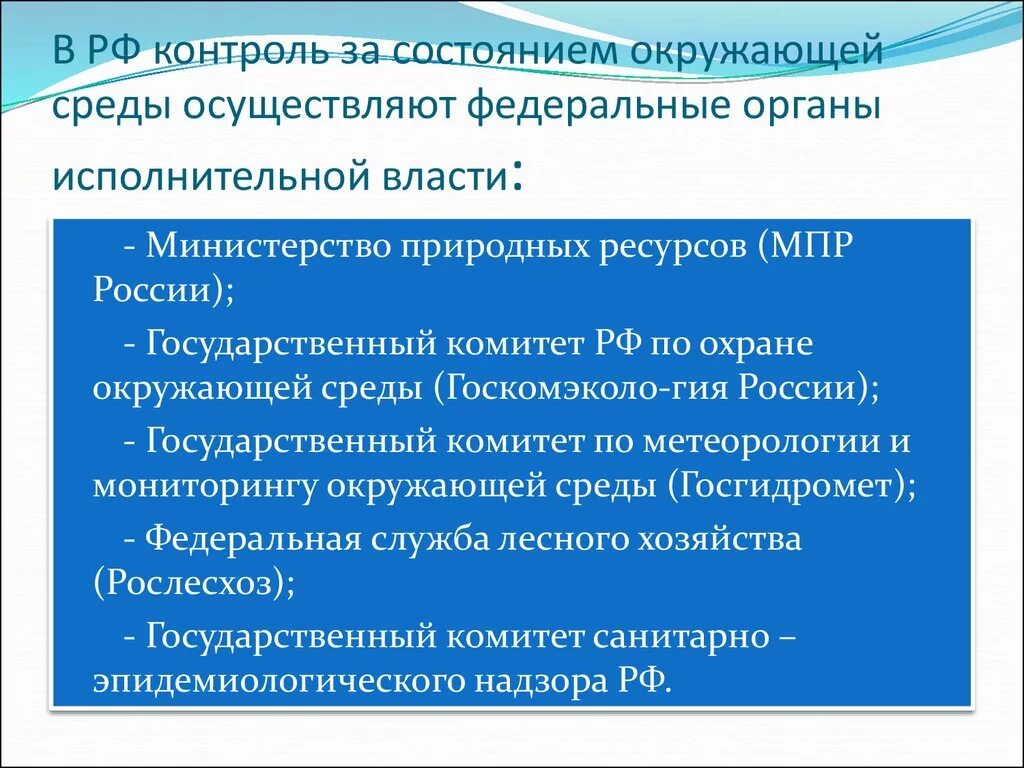 В РФ контроль за состоянием окружающей среды осуществляют федеральные органы исполнительной власти:

- Министерство природных ресурсов (МПР России);

- Государственный комитет РФ по охране окружающей среды (Госкомэколо-гия России);

- Государственный комитет по метеорологии и мониторингу окружающей среды (Госгидромет);

- Федеральная служба лесного хозяйства (Рослесхоз);

- Государственный комитет санитарно – эпидемиологического надзора РФ.